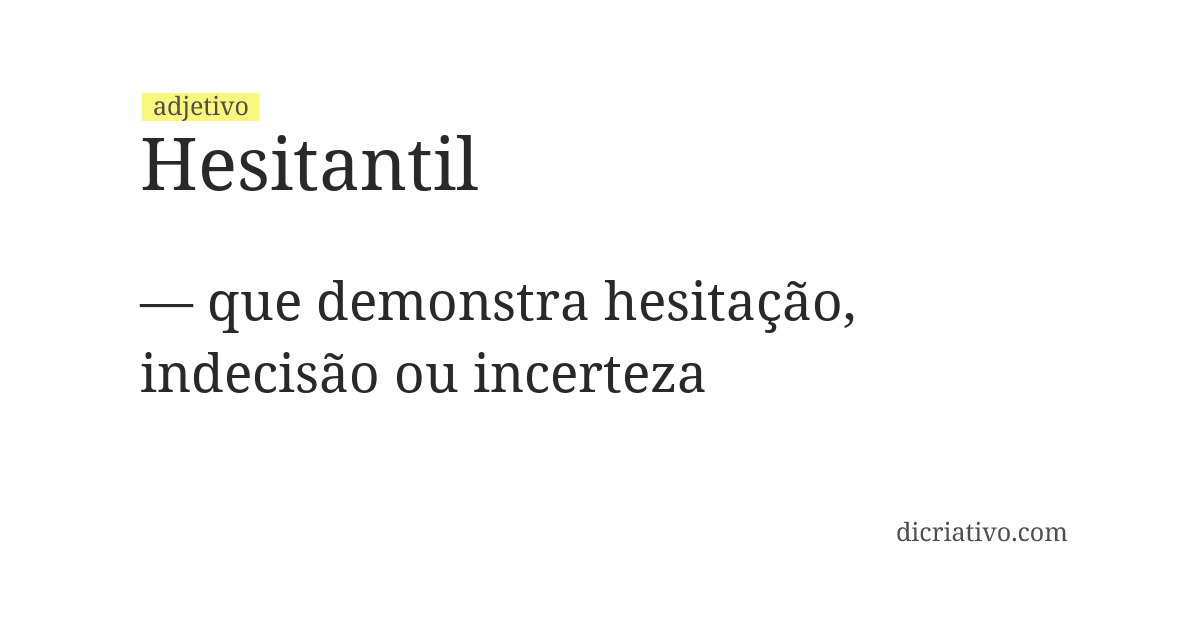 adjetivo
Hesitantil

— que demonstra hesitação, indecisão ou incerteza

dicriativo.com